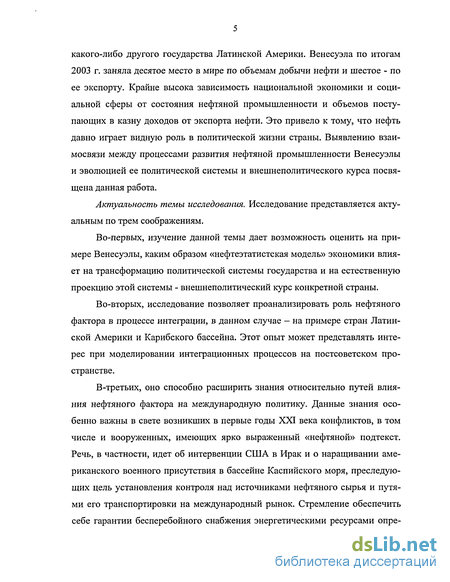 5

какого-либо другого государства Латинской Америки. Венесуэла по итогам 2003 г. заняла десятое место в мире по объемам добычи нефти и шестое - по ее экспорту. Крайне высока зависимость национальной экономики и социальной сферы от состояния нефтяной промышленности и объемов поступающих в казну доходов от экспорта нефти. Это привело к тому, что нефть давно играет видную роль в политической жизни страны. Выявлению взаимосвязи между процессами развития нефтяной промышленности Венесуэлы и эволюцией ее политической системы и внешнеполитического курса посвящена данная работа.

Актуальность темы исследования. Исследование представляется актуальным по трем соображениям.

Во-первых, изучение данной темы дает возможность оценить на примере Венесуэлы, каким образом «нефтеэтатистская модель» экономики влияет на трансформацию политической системы государства и на естественную проекцию этой системы - внешнеполитический курс конкретной страны.

Во-вторых, исследование позволяет проанализировать роль нефтяного фактора в процессе интеграции, в данном случае – на примере стран Латинской Америки и Карибского бассейна. Этот опыт может представлять интерес при моделировании интеграционных процессов на постсоветском пространстве.

В-третьих, оно способно расширить знания относительно путей влияния нефтяного фактора на международную политику. Данные знания особенно важны в свете возникших в первые годы XXI века конфликтов, в том числе и вооруженных, имеющих ярко выраженный «нефтяной» подтекст. Речь, в частности, идет об интервенции США в Ирак и о наращивании американского военного присутствия в бассейне Каспийского моря, преследующих цель установления контроля над источниками нефтяного сырья и путями его транспортировки на международный рынок. Стремление обеспечить себе гарантии бесперебойного снабжения энергетическими ресурсами опре-

dsLib.net
библиотека диссертаций